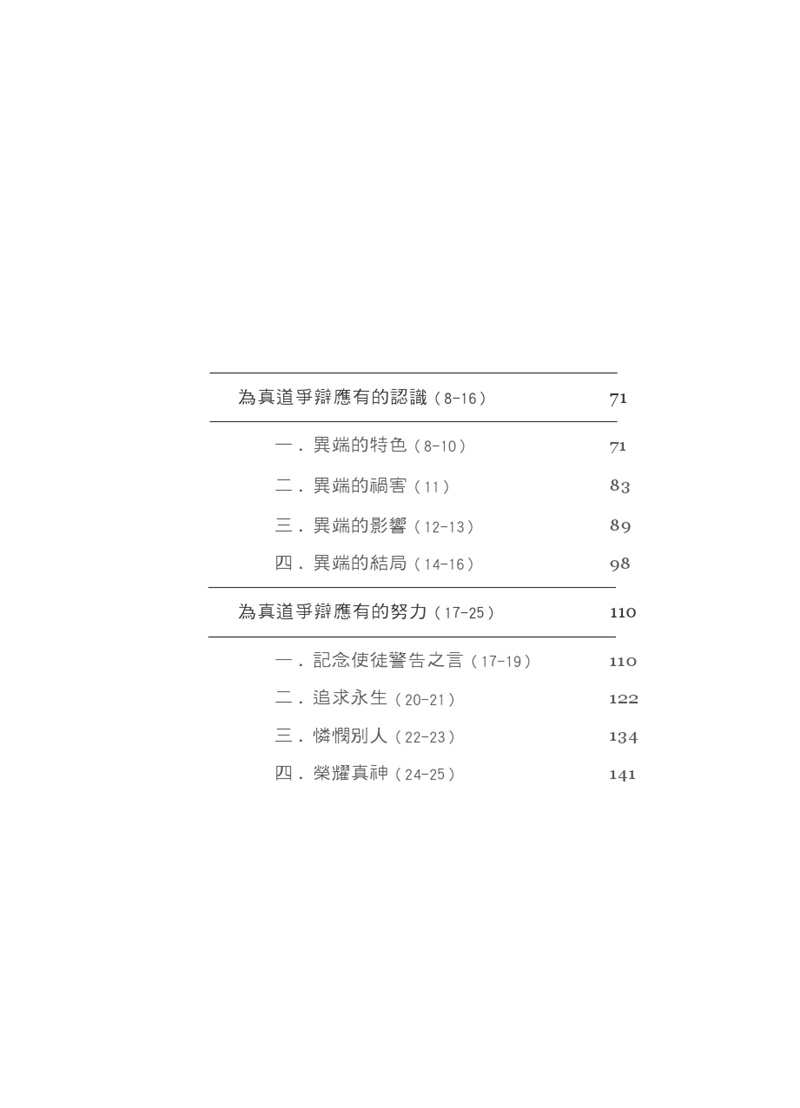 為真道爭辯應有的認識（8-16） 71

一．異端的特色（8-10） 71

二．異端的禍害（11） 83

三．異端的影響（12-13） 89

四．異端的結局（14-16） 98

為真道爭辯應有的努力（17-25） 110

一．記念使徒警告之言（17-19） 110

二．追求永生（20-21） 122

三．憐憫別人（22-23） 134

四．榮耀真神（24-25） 141